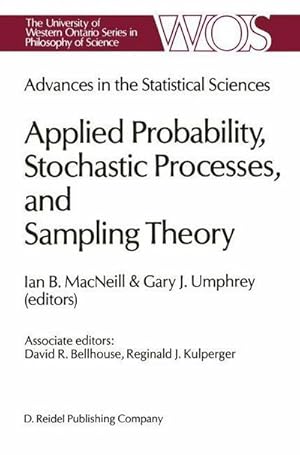 The University of Western Ontario Series in Philosophy of Science

WOS

Advances in the Statistical Sciences

Applied Probability, Stochastic Processes, and Sampling Theory

Ian B. MacNeill & Gary J. Umphrey (editors)

Associate editors:
David R. Bellhouse, Reginald J. Kulperger

D. Reidel Publishing Company